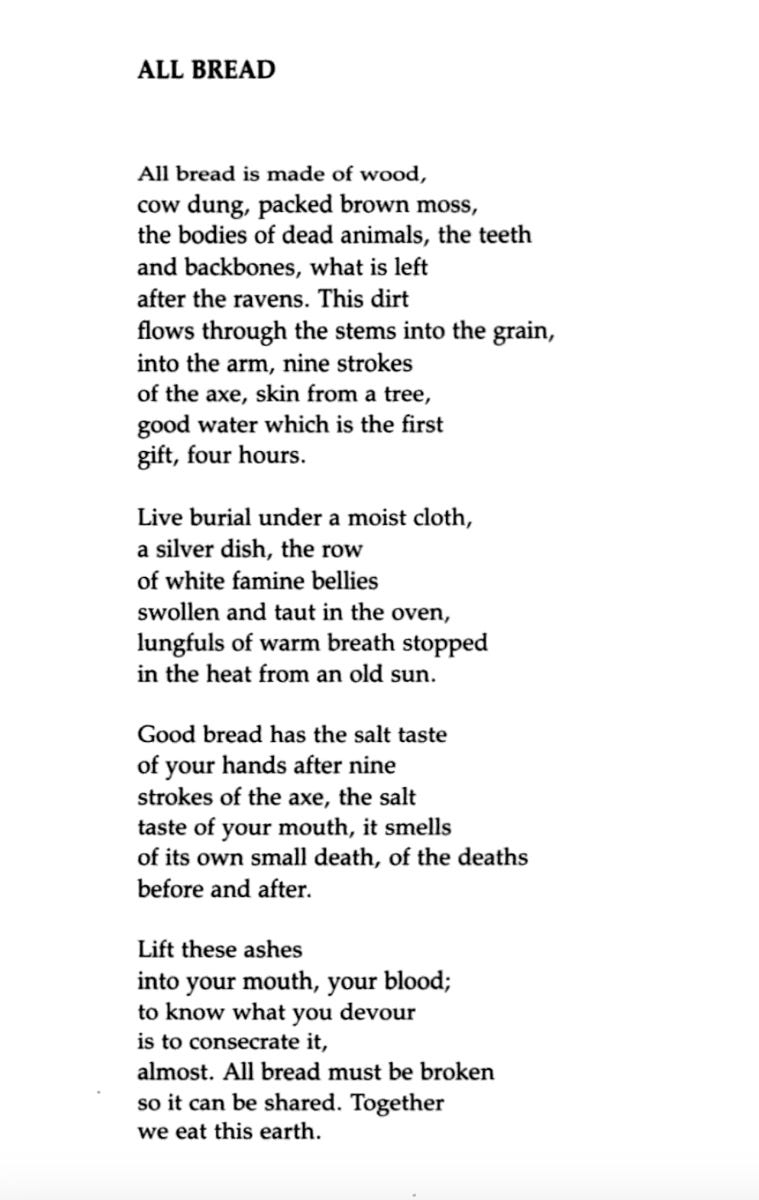 ALL BREAD

All bread is made of wood,
cow dung, packed brown moss,
the bodies of dead animals, the teeth
and backbones, what is left
after the ravens. This dirt
flows through the stems into the grain,
into the arm, nine strokes
of the axe, skin from a tree,
good water which is the first
gift, four hours.

Live burial under a moist cloth,
a silver dish, the row
of white famine bellies
swollen and taut in the oven,
lungfuls of warm breath stopped
in the heat from an old sun.

Good bread has the salt taste
of your hands after nine
strokes of the axe, the salt
taste of your mouth, it smells
of its own small death, of the deaths
before and after.

Lift these ashes
into your mouth, your blood;
to know what you devour
is to consecrate it,
almost. All bread must be broken
so it can be shared. Together
we eat this earth.